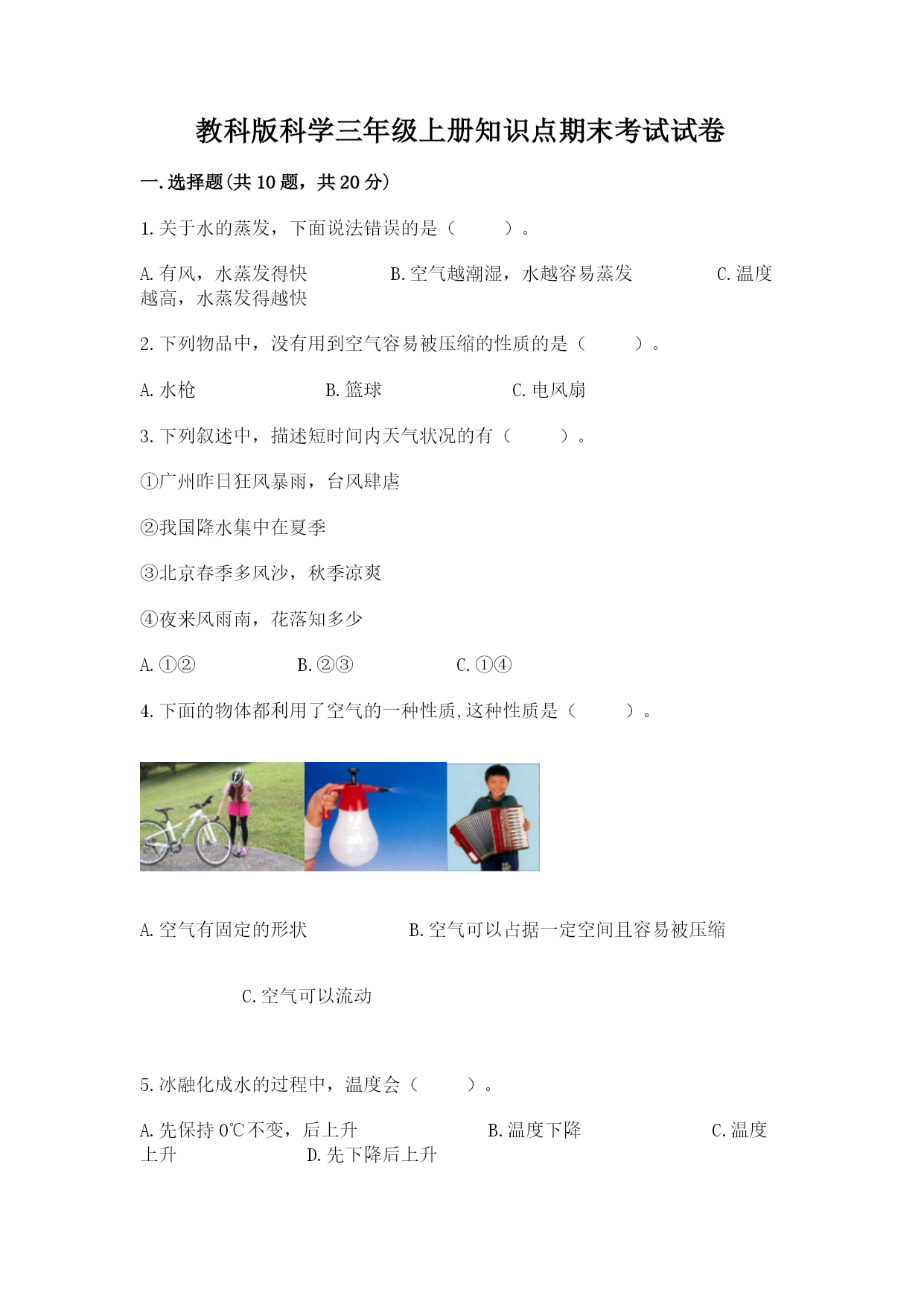 教科版科学三年级上册知识点期末考试试卷

一.选择题(共10题，共20分)

1.关于水的蒸发，下面说法错误的是（　　）。

A.有风，水蒸发得快　B.空气越潮湿，水越容易蒸发　C.温度越高，水蒸发得越快

2.下列物品中，没有用到空气容易被压缩的性质的是（　　）。

A.水枪　B.篮球　C.电风扇

3.下列叙述中，描述短时间内天气状况的有（　　）。

①广州昨日狂风暴雨，台风肆虐

②我国降水集中在夏季

③北京春季多风沙，秋季凉爽

④夜来风雨南，花落知多少

A.①②　B.②③　C.①④

4.下面的物体都利用了空气的一种性质,这种性质是（　　）。

A.空气有固定的形状　B.空气可以占据一定空间且容易被压缩

C.空气可以流动

5.冰融化成水的过程中，温度会（　　）。

A.先保持0℃不变，后上升　B.温度下降　C.温度上升　D.先下降后上升